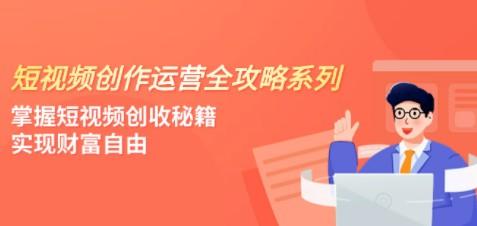 短视频创作运营全攻略系列

掌握短视频创收秘籍
实现财富自由